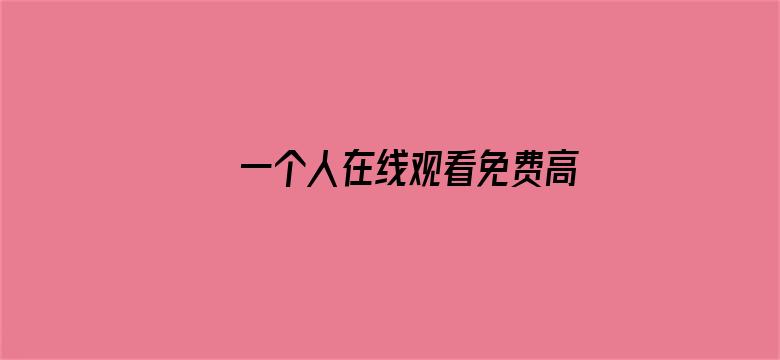 一个人在线观看免费高